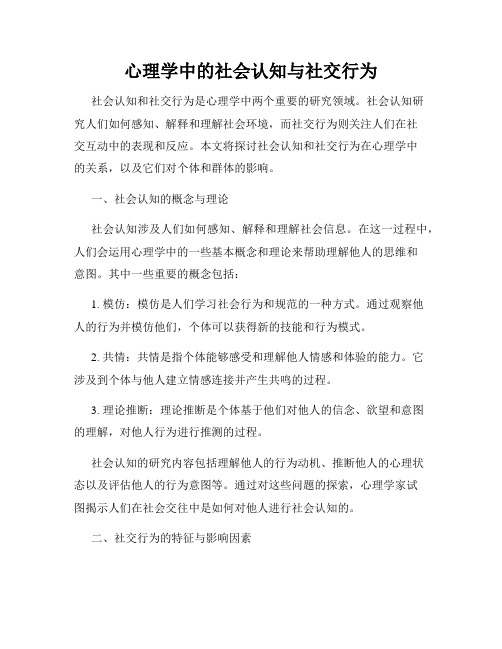 心理学中的社会认知与社交行为

社会认知和社交行为是心理学中两个重要的研究领域。社会认知研究人们如何感知、解释和理解社会环境，而社交行为则关注人们在社交互动中的表现和反应。本文将探讨社会认知和社交行为在心理学中的关系，以及它们对个体和群体的影响。

一、社会认知的概念与理论

社会认知涉及人们如何感知、解释和理解社会信息。在这一过程中，人们会运用心理学中的一些基本概念和理论来帮助理解他人的思维和意图。其中一些重要的概念包括：

1. 模仿：模仿是人们学习社会行为和规范的一种方式。通过观察他人的行为并模仿他们，个体可以获得新的技能和行为模式。

2. 共情：共情是指个体能够感受和理解他人情感和体验的能力。它涉及到个体与他人建立情感连接并产生共鸣的过程。

3. 理论推断：理论推断是个体基于他们对他人的信念、欲望和意图的理解，对他人行为进行推测的过程。

社会认知的研究内容包括理解他人的行为动机、推断他人的心理状态以及评估他人的行为意图等。通过对这些问题的探索，心理学家试图揭示人们在社会交往中是如何对他人进行社会认知的。

二、社交行为的特征与影响因素